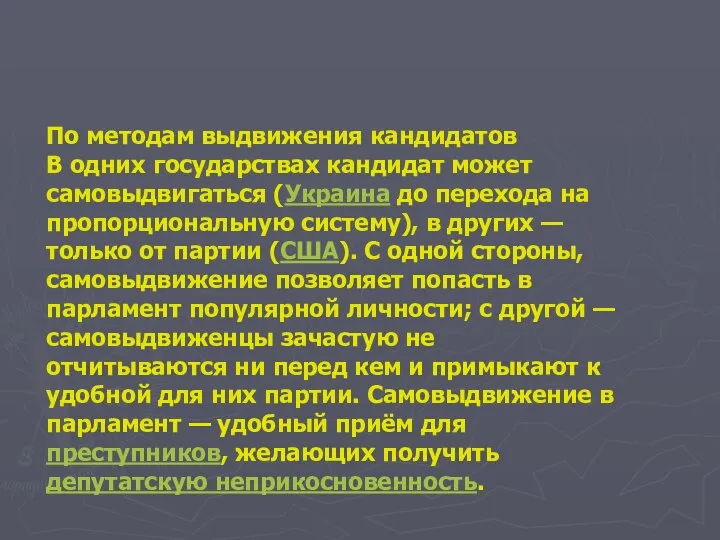 По методам выдвижения кандидатов
В одних государствах кандидат может самовыдвигаться (Украина до перехода на пропорциональную систему), в других — только от партии (США). С одной стороны, самовыдвижение позволяет попасть в парламент популярной личности; с другой — самовыдвиженцы зачастую не отчитываются ни перед кем и примыкают к удобной для них партии. Самовыдвижение в парламент — удобный приём для преступников, желающих получить депутатскую неприкосновенность.